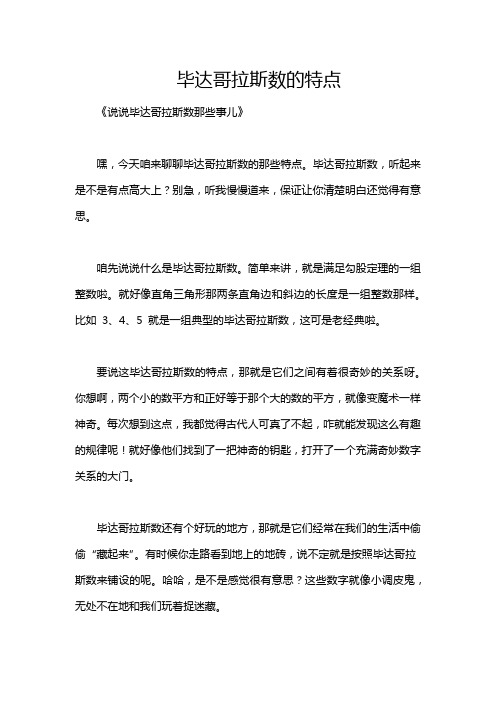 毕达哥拉斯数的特点

《说说毕达哥拉斯数那些事儿》

嘿，今天咱来聊聊毕达哥拉斯数的那些特点。毕达哥拉斯数，听起来是不是有点高大上？别急，听我慢慢道来，保证让你清楚明白还觉得有意思。

咱先说说什么是毕达哥拉斯数。简单来讲，就是满足勾股定理的一组整数啦。就好像直角三角形那两条直角边和斜边的长度是一组整数那样。比如 3、4、5 就是一组典型的毕达哥拉斯数，这可是老经典啦。

要说这毕达哥拉斯数的特点，那就是它们之间有着很奇妙的关系呀。你想啊，两个小的数平方和正好等于那个大的数的平方，就像变魔术一样神奇。每次想到这点，我都觉得古代人可真了不起，咋就能发现这么有趣的规律呢！就好像他们找到了一把神奇的钥匙，打开了一个充满奇妙数字关系的大门。

毕达哥拉斯数还有个好玩的地方，那就是它们经常在我们的生活中偷偷“藏起来”。有时候你走路看到地上的地砖，说不定就是按照毕达哥拉斯数来铺设的呢。哈哈，是不是感觉很有意思？这些数字就像小调皮鬼，无处不在地和我们玩着捉迷藏。